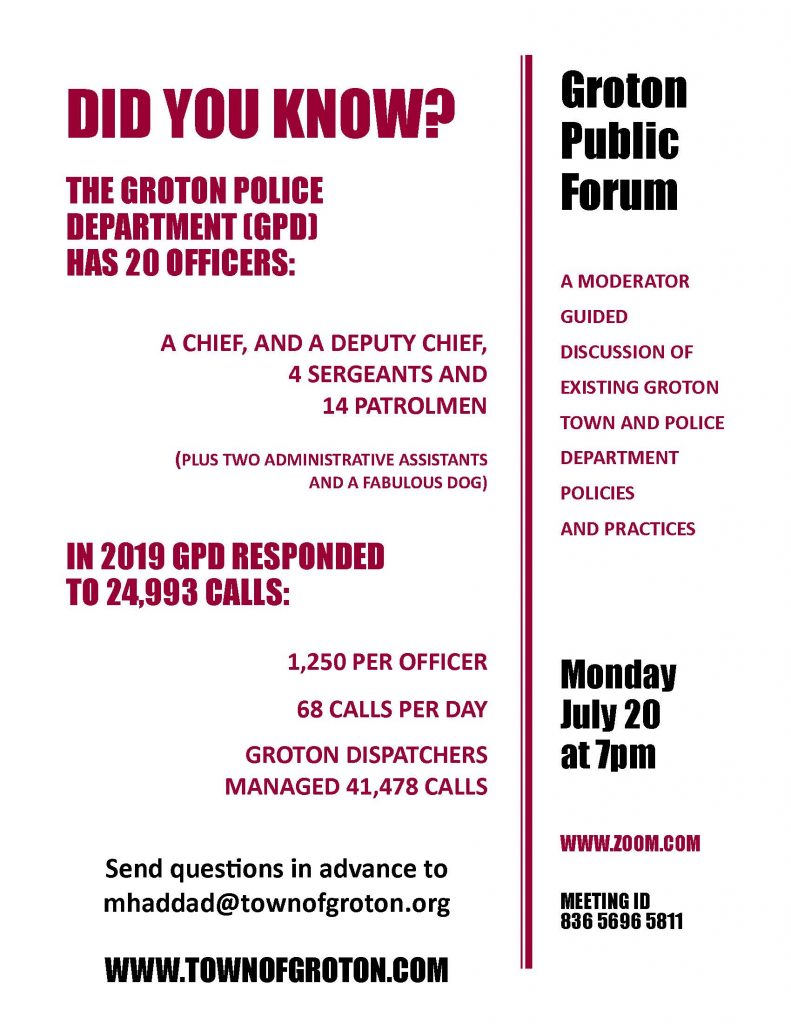 DID YOU KNOW?

THE GROTON POLICE DEPARTMENT (GPD) HAS 20 OFFICERS:

A CHIEF, AND A DEPUTY CHIEF, 4 SERGEANTS AND 14 PATROLMEN

(PLUS TWO ADMINISTRATIVE ASSISTANTS AND A FABULOUS DOG)

IN 2019 GPD RESPONDED TO 24,993 CALLS:

1,250 PER OFFICER

68 CALLS PER DAY

GROTON DISPATCHERS MANAGED 41,478 CALLS

Send questions in advance to mhaddad@townofgroton.org

WWW.TOWNOFGROTON.COM

Groton Public Forum

A MODERATOR GUIDED DISCUSSION OF EXISTING GROTON TOWN AND POLICE DEPARTMENT POLICIES AND PRACTICES

Monday July 20 at 7pm

WWW.ZOOM.COM

MEETING ID
836 5696 5811